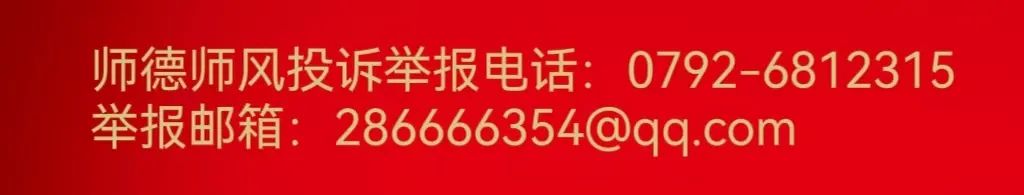 师德师风投诉举报电话：0792-6812315
举报邮箱：286666354@qq.com